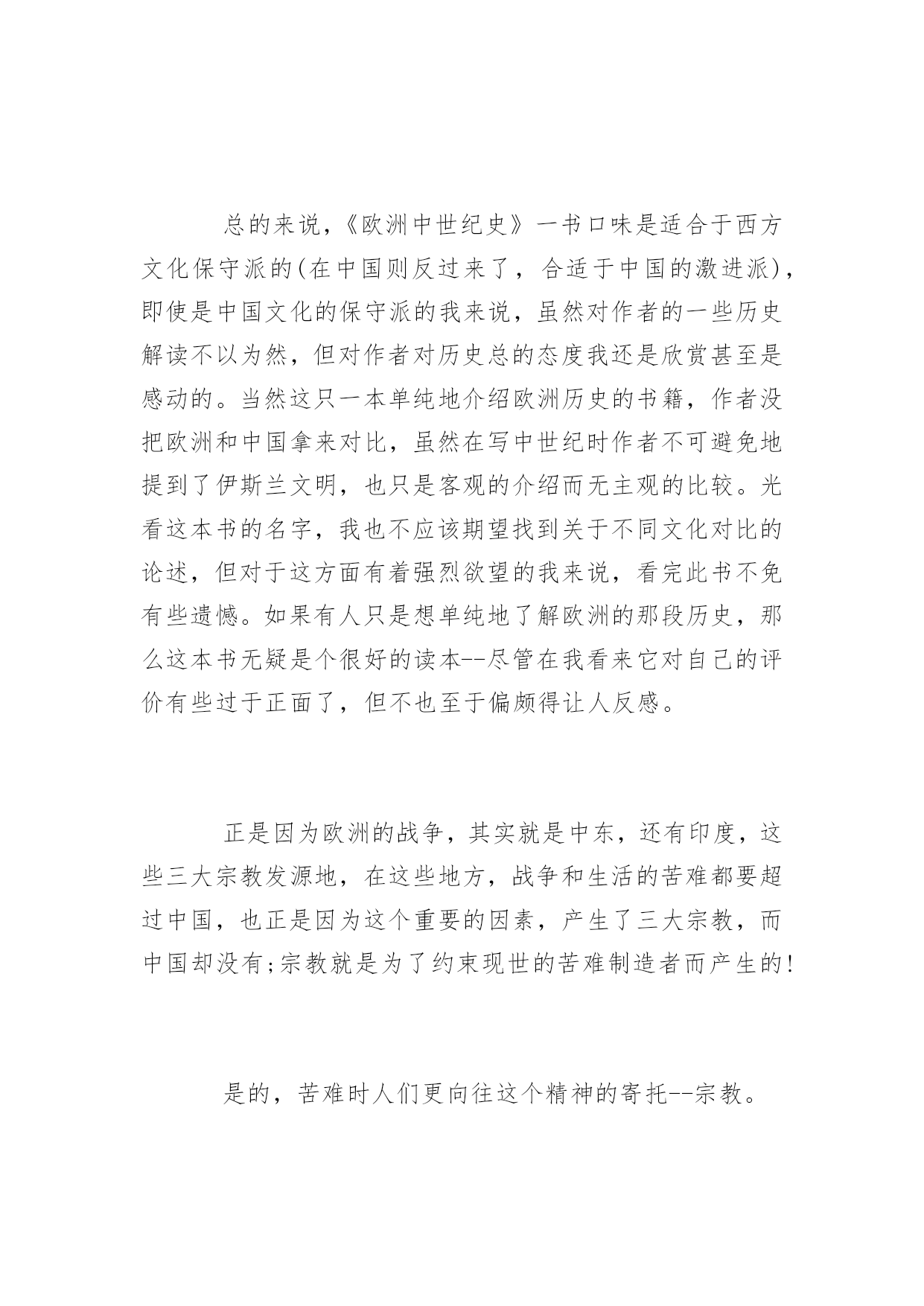 总的来说，《欧洲中世纪史》一书口味是适合于西方文化保守派的(在中国则反过来了，合适于中国的激进派)，即使是中国文化的保守派的我来说，虽然对作者的一些历史解读不以为然，但对作者对历史总的态度我还是欣赏甚至是感动的。当然这只一本单纯地介绍欧洲历史的书籍，作者没把欧洲和中国拿来对比，虽然在写中世纪时作者不可避免地提到了伊斯兰文明，也只是客观的介绍而无主观的比较。光看这本书的名字，我也不应该期望找到关于不同文化对比的论述，但对于这方面有着强烈欲望的我来说，看完此书不免有些遗憾。如果有人只是想单纯地了解欧洲的那段历史，那么这本书无疑是个很好的读本--尽管在我看来它对自己的评价有些过于正面了，但不也至于偏颇得让人反感。

正是因为欧洲的战争，其实就是中东，还有印度，这些三大宗教发源地，在这些地方，战争和生活的苦难都要超过中国，也正是因为这个重要的因素，产生了三大宗教，而中国却没有;宗教就是为了约束现世的苦难制造者而产生的!

是的，苦难时人们更向往这个精神的寄托--宗教。